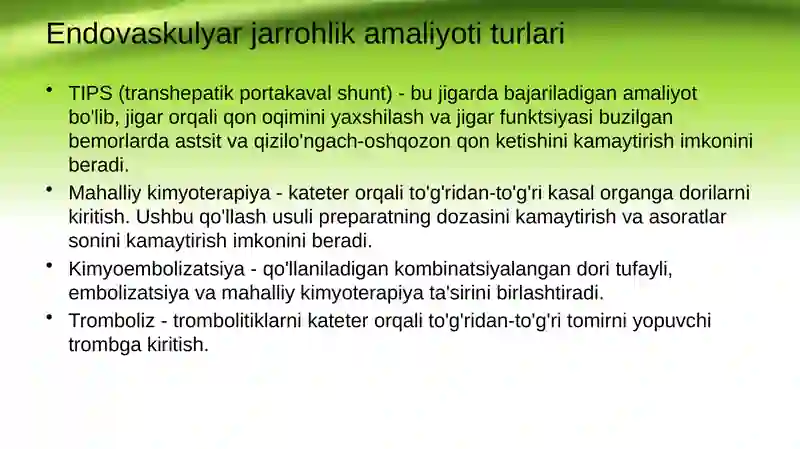 Endovaskulyar jarrohlik amaliyoti turlari

• TIPS (transhepatik portakaval shunt) - bu jigarda bajariladigan amaliyot bo'lib, jigar orqali qon oqimini yaxshilash va jigar funktsiyasi buzilgan bemorlarda astsit va qizilo'ngach-oshqozon qon ketishini kamaytirish imkonini beradi.
• Mahalliy kimyoterapiya - kateter orqali to'g'ridan-to'g'ri kasal organga dorilarni kiritish. Ushbu qo'llash usuli preparatning dozasini kamaytirish va asoratlar sonini kamaytirish imkonini beradi.
• Kimyoembolizatsiya - qo'llaniladigan kombinatsiyalangan dori tufayli, embolizatsiya va mahalliy kimyoterapiya ta'sirini birlashtiradi.
• Tromboliz - trombolitiklarni kateter orqali to'g'ridan-to'g'ri tomirni yopuvchi trombga kiritish.